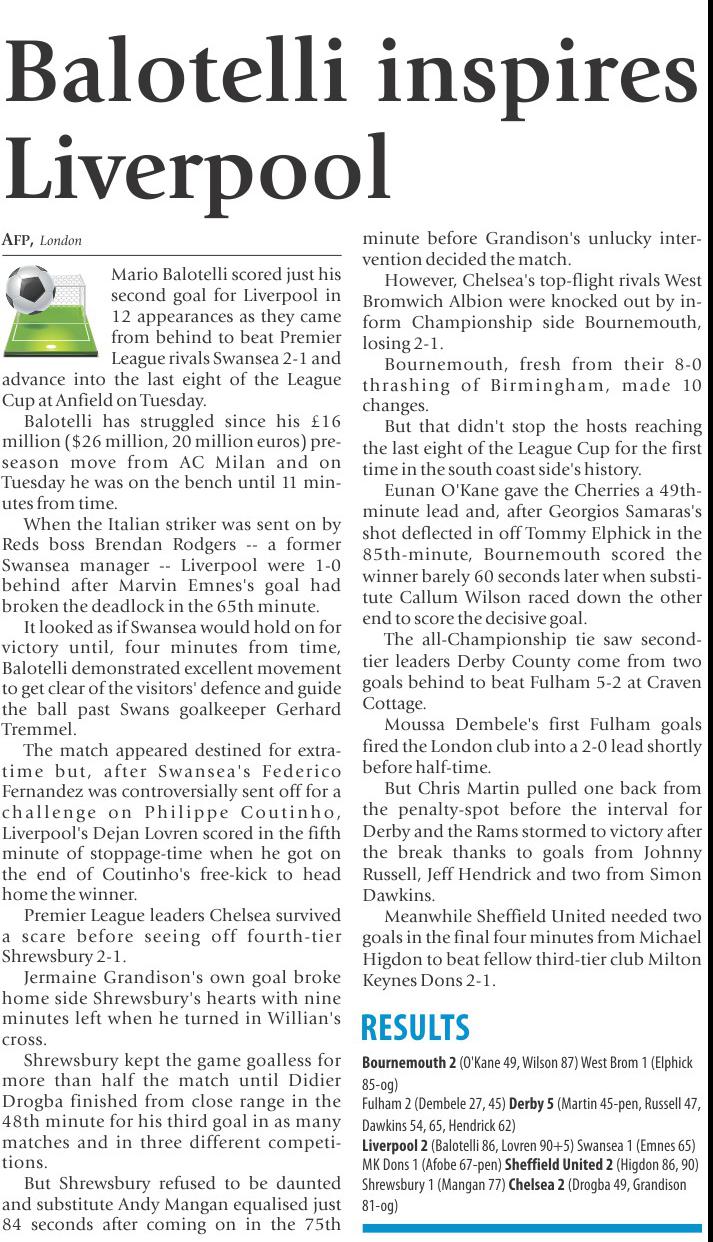 Balotelli inspires Liverpool

AFP, London

Mario Balotelli scored just his second goal for Liverpool in 12 appearances as they came from behind to beat Premier League rivals Swansea 2-1 and advance into the last eight of the League Cup at Anfield on Tuesday.

Balotelli has struggled since his £16 million ($26 million, 20 million euros) pre-season move from AC Milan and on Tuesday he was on the bench until 11 minutes from time.

When the Italian striker was sent on by Reds boss Brendan Rodgers -- a former Swansea manager -- Liverpool were 1-0 behind after Marvin Emnes's goal had broken the deadlock in the 65th minute.

It looked as if Swansea would hold on for victory until, four minutes from time, Balotelli demonstrated excellent movement to get clear of the visitors' defence and guide the ball past Swans goalkeeper Gerhard Tremmel.

The match appeared destined for extra-time but, after Swansea's Federico Fernandez was controversially sent off for a challenge on Philippe Coutinho, Liverpool's Dejan Lovren scored in the fifth minute of stoppage-time when he got on the end of Coutinho's free-kick to head home the winner.

Premier League leaders Chelsea survived a scare before seeing off fourth-tier Shrewsbury 2-1.

Jermaine Grandison's own goal broke home side Shrewsbury's hearts with nine minutes left when he turned in Willian's cross.

Shrewsbury kept the game goalless for more than half the match until Didier Drogba finished from close range in the 48th minute for his third goal in as many matches and in three different competitions.

But Shrewsbury refused to be daunted and substitute Andy Mangan equalised just 84 seconds after coming on in the 75th minute before Grandison's unlucky intervention decided the match.

However, Chelsea's top-flight rivals West Bromwich Albion were knocked out by in-form Championship side Bournemouth, losing 2-1.

Bournemouth, fresh from their 8-0 thrashing of Birmingham, made 10 changes.

But that didn't stop the hosts reaching the last eight of the League Cup for the first time in the south coast side's history.

Eunan O'Kane gave the Cherries a 49th-minute lead and, after Georgios Samaras's shot deflected in off Tommy Elphick in the 85th-minute, Bournemouth scored the winner barely 60 seconds later when substitute Callum Wilson raced down the other end to score the decisive goal.

The all-Championship tie saw second-tier leaders Derby County come from two goals behind to beat Fulham 5-2 at Craven Cottage.

Moussa Dembele's first Fulham goals fired the London club into a 2-0 lead shortly before half-time.

But Chris Martin pulled one back from the penalty-spot before the interval for Derby and the Rams stormed to victory after the break thanks to goals from Johnny Russell, Jeff Hendrick and two from Simon Dawkins.

Meanwhile Sheffield United needed two goals in the final four minutes from Michael Higdon to beat fellow third-tier club Milton Keynes Dons 2-1.

RESULTS

Bournemouth 2 (O'Kane 49, Wilson 87) West Brom 1 (Elphick 85-og)
Fulham 2 (Dembele 27, 45) Derby 5 (Martin 45-pen, Russell 47, Dawkins 54, 65, Hendrick 62)
Liverpool 2 (Balotelli 86, Lovren 90+5) Swansea 1 (Emnes 65)
MK Dons 1 (Afobe 67-pen) Sheffield United 2 (Higdon 86, 90)
Shrewsbury 1 (Mangan 77) Chelsea 2 (Drogba 49, Grandison 81-og)